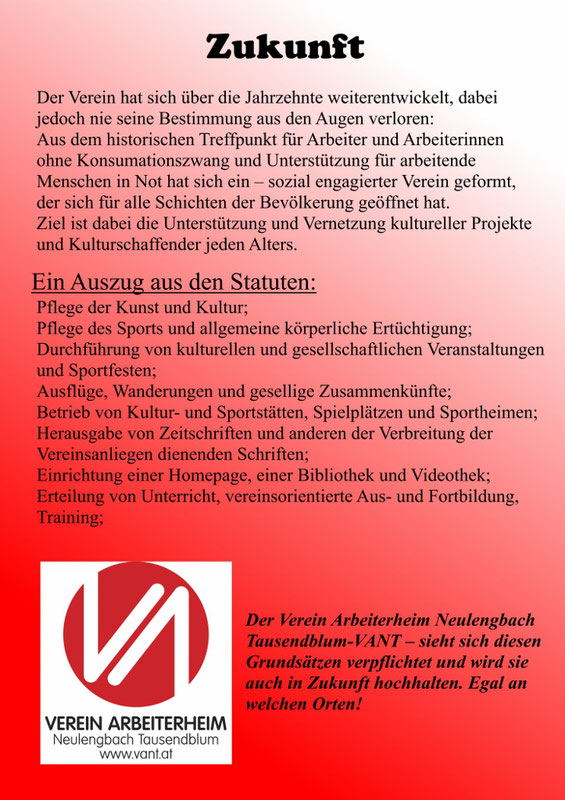 Zukunft

Der Verein hat sich über die Jahrzehnte weiterentwickelt, dabei jedoch nie seine Bestimmung aus den Augen verloren:
Aus dem historischen Treffpunkt für Arbeiter und Arbeiterinnen ohne Konsumationszwang und Unterstützung für arbeitende Menschen in Not hat sich ein – sozial engagierter Verein geformt, der sich für alle Schichten der Bevölkerung geöffnet hat.
Ziel ist dabei die Unterstützung und Vernetzung kultureller Projekte und Kulturschaffender jeden Alters.

Ein Auszug aus den Statuten:
Pflege der Kunst und Kultur;
Pflege des Sports und allgemeine körperliche Ertüchtigung;
Durchführung von kulturellen und gesellschaftlichen Veranstaltungen und Sportfesten;
Ausflüge, Wanderungen und gesellige Zusammenkünfte;
Betrieb von Kultur- und Sportstätten, Spielplätzen und Sportheimen;
Herausgabe von Zeitschriften und anderen der Verbreitung der Vereinsanliegen dienenden Schriften;
Einrichtung einer Homepage, einer Bibliothek und Videothek;
Erteilung von Unterricht, vereinsorientierte Aus- und Fortbildung, Training;

VEREIN ARBEITERHEIM
Neulengbach Tausendblum
www.vant.at

Der Verein Arbeiterheim Neulengbach Tausendblum-VANT – sieht sich diesen Grundsätzen verpflichtet und wird sie auch in Zukunft hochhalten. Egal an welchen Orten!